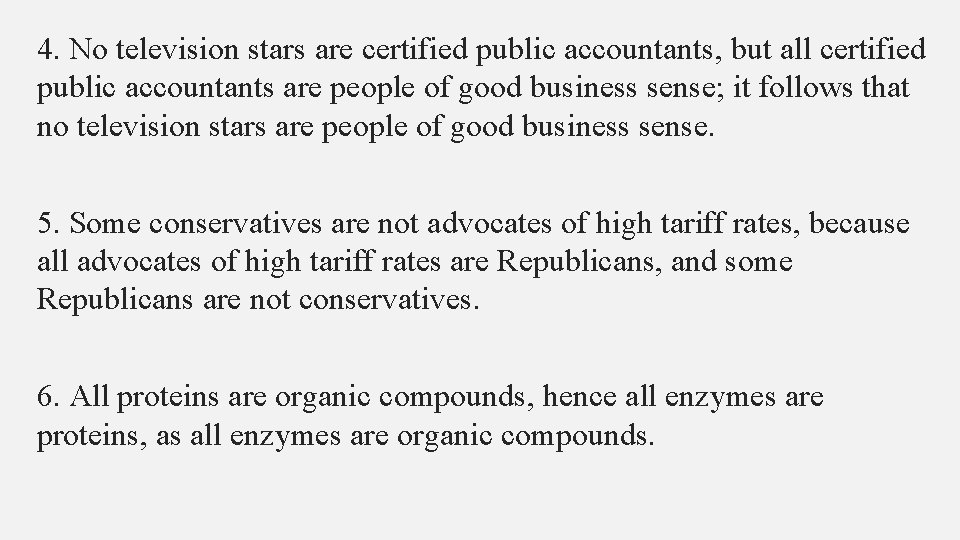 4. No television stars are certified public accountants, but all certified public accountants are people of good business sense; it follows that no television stars are people of good business sense.

5. Some conservatives are not advocates of high tariff rates, because all advocates of high tariff rates are Republicans, and some Republicans are not conservatives.

6. All proteins are organic compounds, hence all enzymes are proteins, as all enzymes are organic compounds.